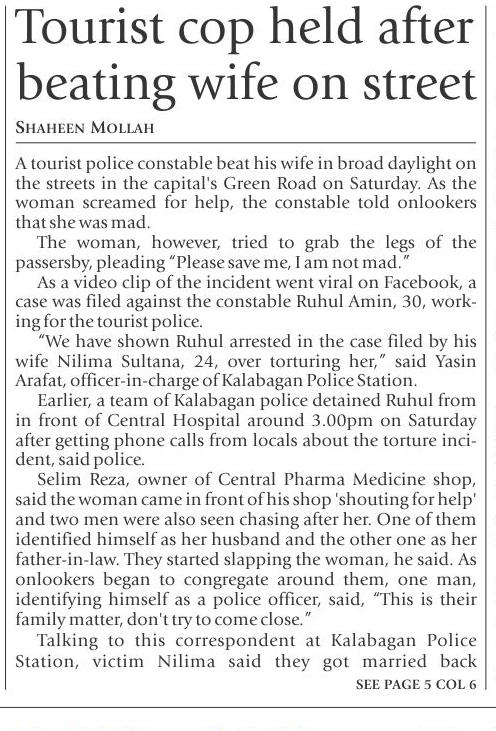 Tourist cop held after beating wife on street

SHAHEEN MOLLAH

A tourist police constable beat his wife in broad daylight on the streets in the capital's Green Road on Saturday. As the woman screamed for help, the constable told onlookers that she was mad.

The woman, however, tried to grab the legs of the passersby, pleading "Please save me, I am not mad."

As a video clip of the incident went viral on Facebook, a case was filed against the constable Ruhul Amin, 30, working for the tourist police.

"We have shown Ruhul arrested in the case filed by his wife Nilima Sultana, 24, over torturing her," said Yasin Arafat, officer-in-charge of Kalabagan Police Station.

Earlier, a team of Kalabagan police detained Ruhul from in front of Central Hospital around 3.00pm on Saturday after getting phone calls from locals about the torture incident, said police.

Selim Reza, owner of Central Pharma Medicine shop, said the woman came in front of his shop 'shouting for help' and two men were also seen chasing after her. One of them identified himself as her husband and the other one as her father-in-law. They started slapping the woman, he said. As onlookers began to congregate around them, one man, identifying himself as a police officer, said, "This is their family matter, don't try to come close."

Talking to this correspondent at Kalabagan Police Station, victim Nilima said they got married back

SEE PAGE 5 COL 6